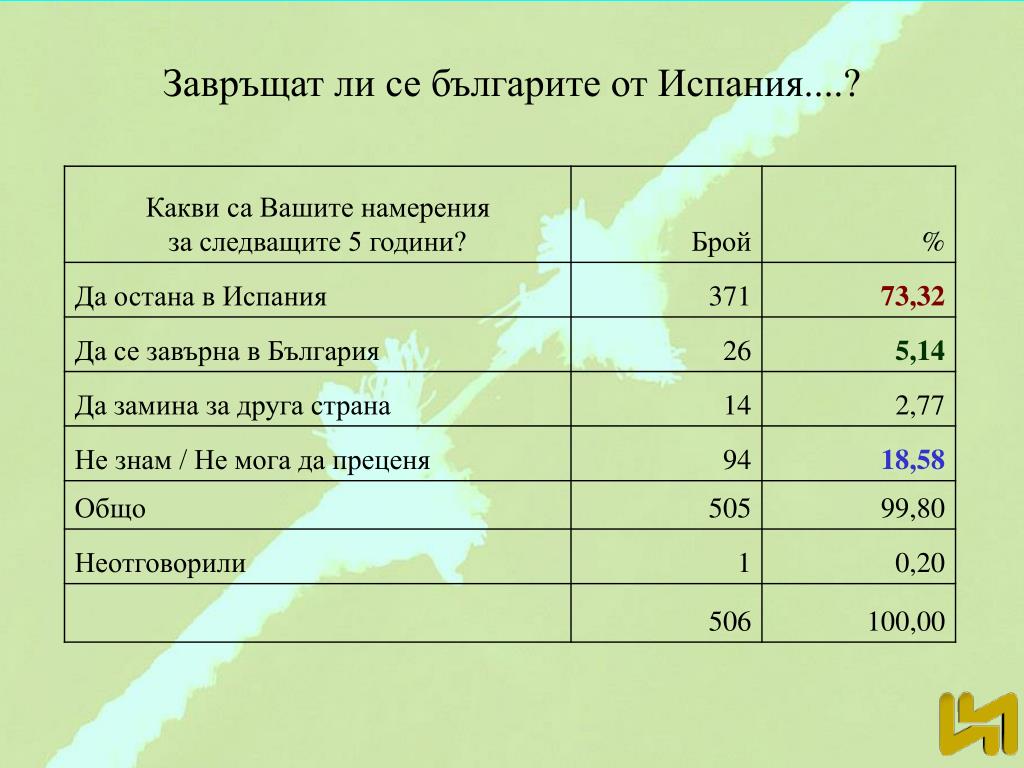 Завръщат ли се българите от Испания....?

| Какви са Вашите намерения за следващите 5 години? | Брой | % |
|---|---|---|
| Да остана в Испания | 371 | 73,32 |
| Да се завърна в България | 26 | 5,14 |
| Да замина за друга страна | 14 | 2,77 |
| Не знам / Не мога да преценя | 94 | 18,58 |
| Общо | 505 | 99,80 |
| Неотговорили | 1 | 0,20 |
| | 506 | 100,00 |